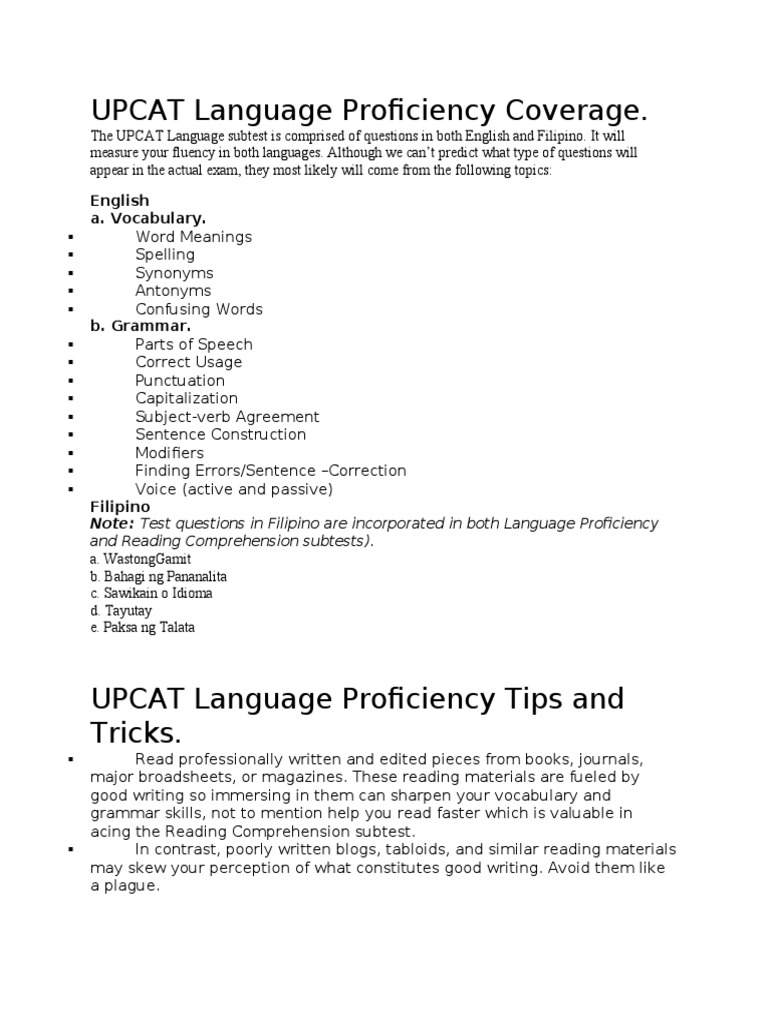 UPCAT Language Proficiency Coverage.

The UPCAT Language subtest is comprised of questions in both English and Filipino. It will measure your fluency in both languages. Although we can't predict what type of questions will appear in the actual exam, they most likely will come from the following topics:

English
a. Vocabulary.
▪ Word Meanings
▪ Spelling
▪ Synonyms
▪ Antonyms
▪ Confusing Words
b. Grammar.
▪ Parts of Speech
▪ Correct Usage
▪ Punctuation
▪ Capitalization
▪ Subject-verb Agreement
▪ Sentence Construction
▪ Modifiers
▪ Finding Errors/Sentence –Correction
▪ Voice (active and passive)
Filipino
Note: Test questions in Filipino are incorporated in both Language Proficiency and Reading Comprehension subtests).
a. WastongGamit
b. Bahagi ng Pananalita
c. Sawikain o Idioma
d. Tayutay
e. Paksa ng Talata

UPCAT Language Proficiency Tips and Tricks.

▪ Read professionally written and edited pieces from books, journals, major broadsheets, or magazines. These reading materials are fueled by good writing so immersing in them can sharpen your vocabulary and grammar skills, not to mention help you read faster which is valuable in acing the Reading Comprehension subtest.
▪ In contrast, poorly written blogs, tabloids, and similar reading materials may skew your perception of what constitutes good writing. Avoid them like a plague.